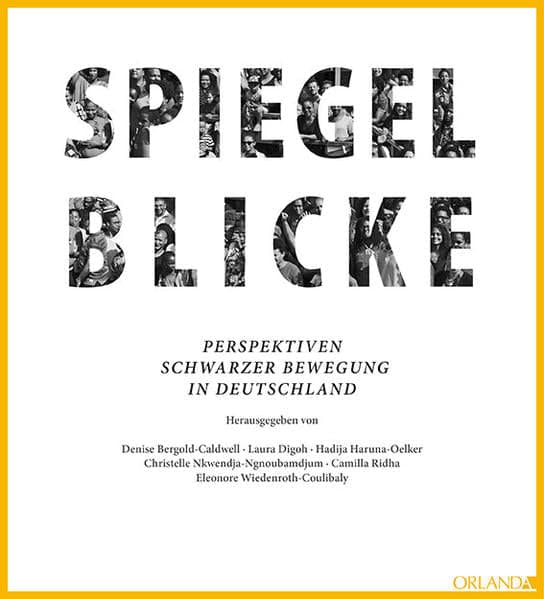 SPIEGEL
BLICKE

PERSPEKTIVEN
SCHWARZER BEWEGUNG
IN DEUTSCHLAND

Herausgegeben von

Denise Bergold-Caldwell · Laura Digoh · Hadija Haruna-Oelker
Christelle Nkwendja-Ngnoubamdjum · Camilla Ridha
Eleonore Wiedenroth-Coulibaly

ORLANDA